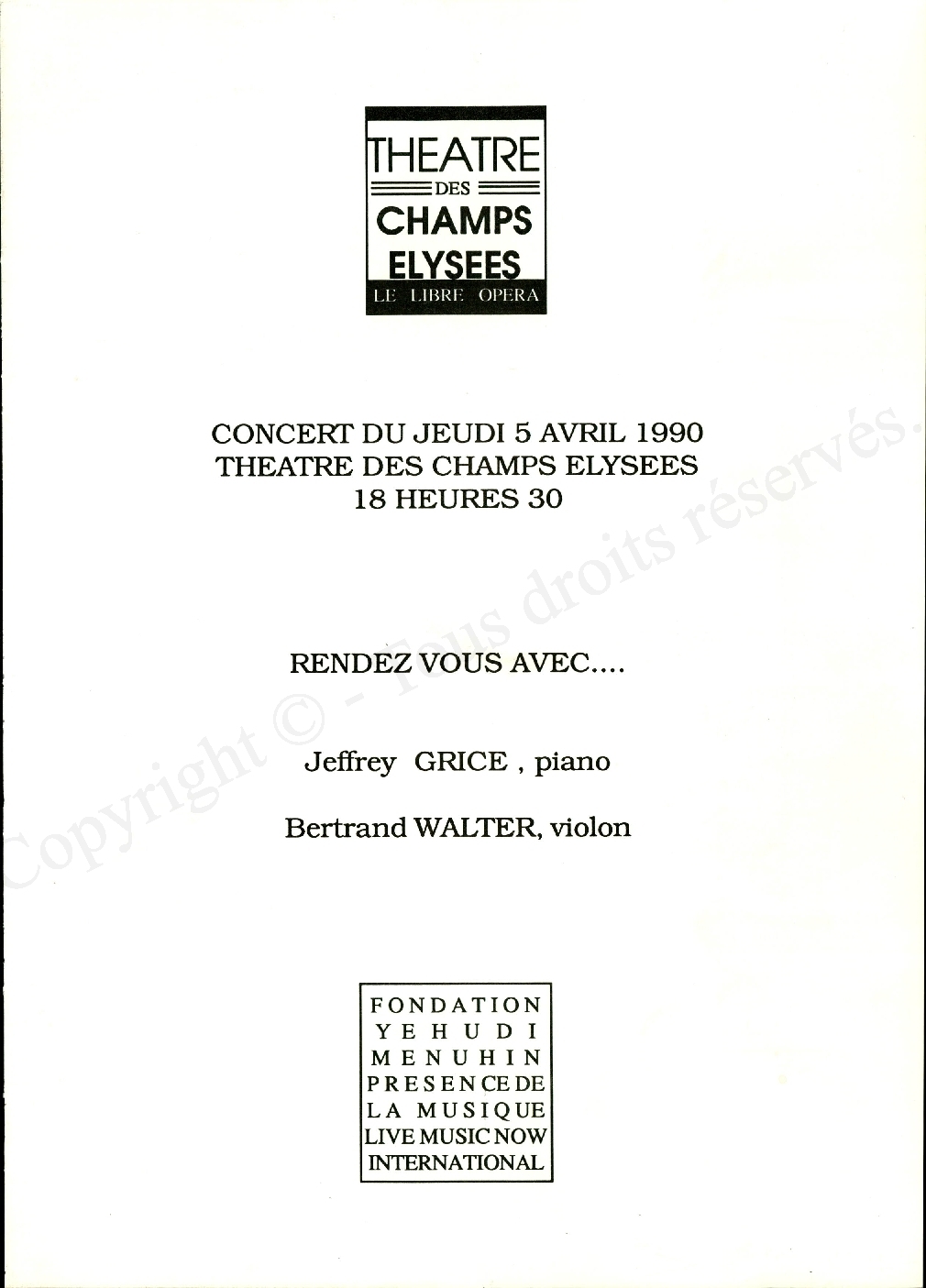 THEATRE
DES
CHAMPS
ELYSEES
LE LIBRE OPERA

CONCERT DU JEUDI 5 AVRIL 1990
THEATRE DES CHAMPS ELYSEES
18 HEURES 30

RENDEZ VOUS AVEC....

Jeffrey GRICE , piano

Bertrand WALTER, violon

FONDATION
YEHUDI
MENUHIN
PRESENCE DE
LA MUSIQUE
LIVE MUSIC NOW
INTERNATIONAL

Copyright © - Tous droits réservés.